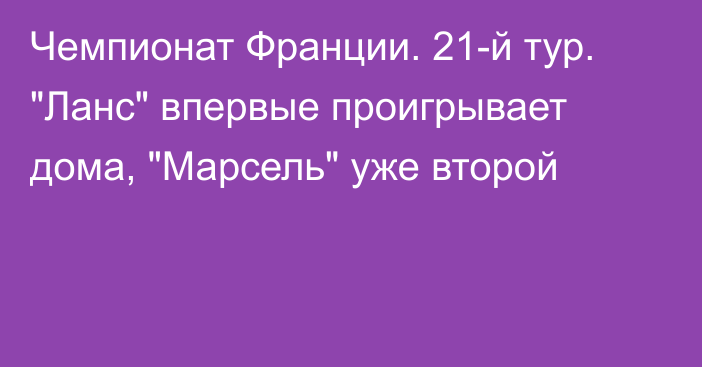 Чемпионат Франции. 21-й тур. "Ланс" впервые проигрывает дома, "Марсель" уже второй